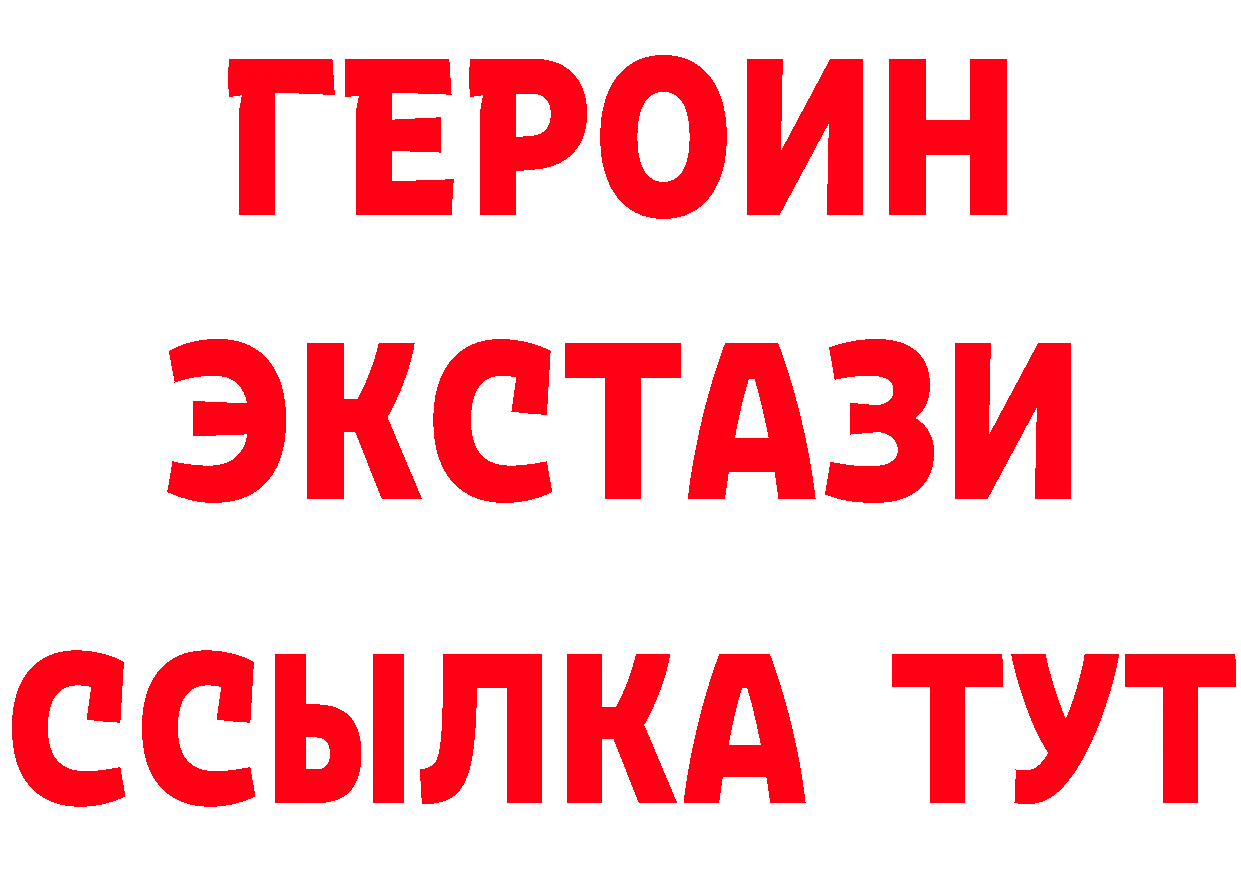 ГЕРОИН
ЭКСТАЗИ
ССЫЛКА ТУТ